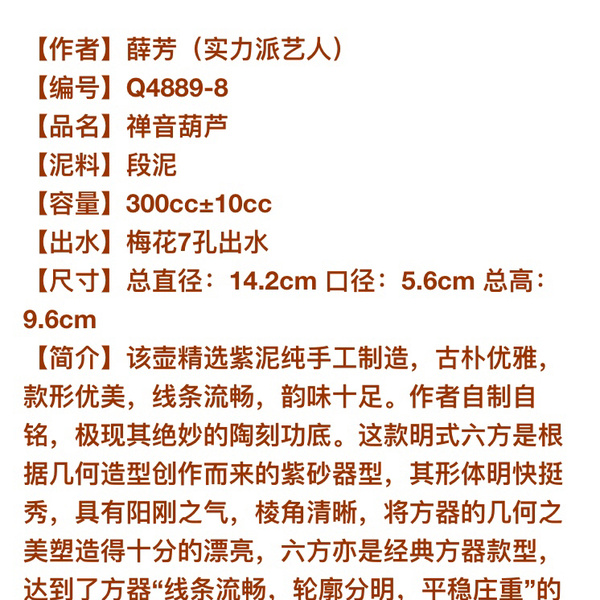 【作者】薛芳（实力派艺人）
【编号】Q4889-8
【品名】禅音葫芦
【泥料】段泥
【容量】300cc±10cc
【出水】梅花7孔出水
【尺寸】总直径：14.2cm 口径：5.6cm 总高：9.6cm
【简介】该壶精选紫泥纯手工制造，古朴优雅，款形优美，线条流畅，韵味十足。作者自制自铭，极现其绝妙的陶刻功底。这款明式六方是根据几何造型创作而来的紫砂器型，其形体明快挺秀，具有阳刚之气，棱角清晰，将方器的几何之美塑造得十分的漂亮，六方亦是经典方器款型，达到了方器“线条流畅，轮廓分明，平稳庄重”的